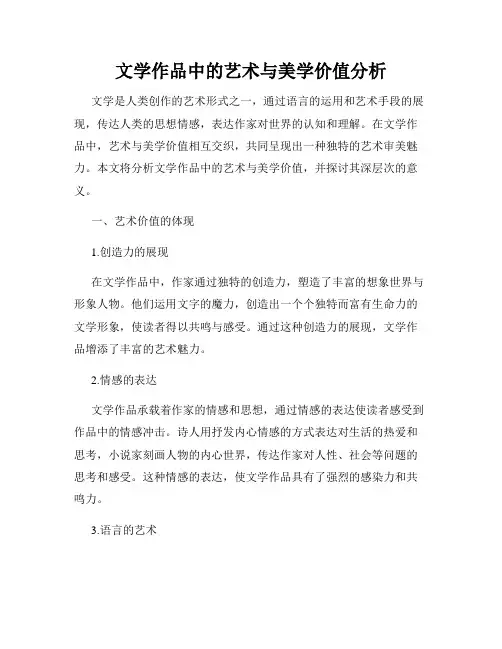 文学作品中的艺术与美学价值分析

文学是人类创作的艺术形式之一，通过语言的运用和艺术手段的展现，传达人类的思想情感，表达作家对世界的认知和理解。在文学作品中，艺术与美学价值相互交织，共同呈现出一种独特的艺术审美魅力。本文将分析文学作品中的艺术与美学价值，并探讨其深层次的意义。

一、艺术价值的体现

1.创造力的展现

在文学作品中，作家通过独特的创造力，塑造了丰富的想象世界与形象人物。他们运用文字的魔力，创造出一个个独特而富有生命力的文学形象，使读者得以共鸣与感受。通过这种创造力的展现，文学作品增添了丰富的艺术魅力。

2.情感的表达

文学作品承载着作家的情感和思想，通过情感的表达使读者感受到作品中的情感冲击。诗人用抒发内心情感的方式表达对生活的热爱和思考，小说家刻画人物的内心世界，传达作家对人性、社会等问题的思考和感受。这种情感的表达，使文学作品具有了强烈的感染力和共鸣力。

3.语言的艺术